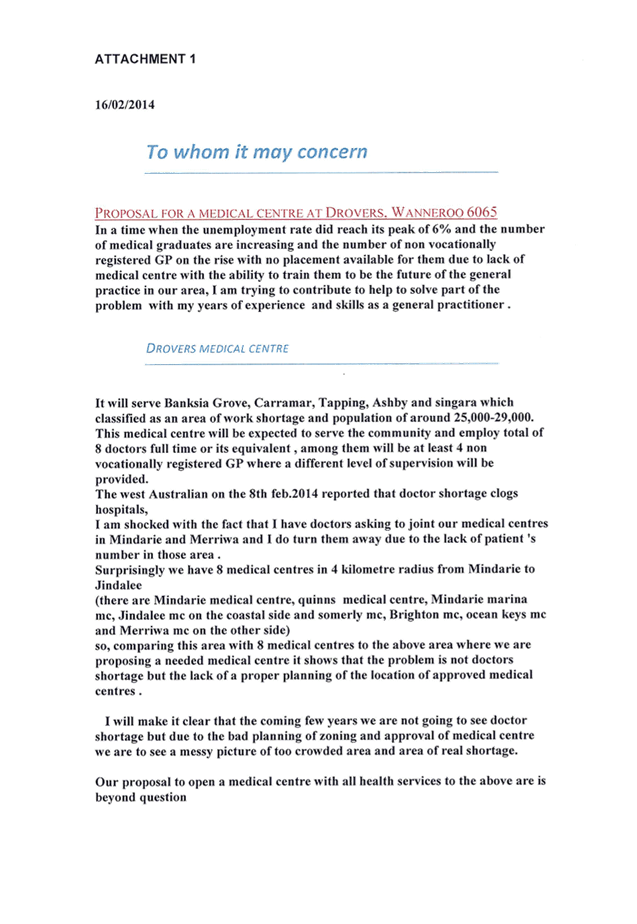 ATTACHMENT 1

16/02/2014

To whom it may concern

PROPOSAL FOR A MEDICAL CENTRE AT DROVERS, WANNEROO 6065

In a time when the unemployment rate did reach its peak of 6% and the number of medical graduates are increasing and the number of non vocationally registered GP on the rise with no placement available for them due to lack of medical centre with the ability to train them to be the future of the general practice in our area, I am trying to contribute to help to solve part of the problem with my years of experience and skills as a general practitioner .

DROVERS MEDICAL CENTRE

It will serve Banksia Grove, Carramar, Tapping, Ashby and singara which classified as an area of work shortage and population of around 25,000-29,000.
This medical centre will be expected to serve the community and employ total of 8 doctors full time or its equivalent , among them will be at least 4 non vocationally registered GP where a different level of supervision will be provided.
The west Australian on the 8th feb.2014 reported that doctor shortage clogs hospitals,
I am shocked with the fact that I have doctors asking to joint our medical centres in Mindarie and Merriwa and I do turn them away due to the lack of patient 's number in those area .
Surprisingly we have 8 medical centres in 4 kilometre radius from Mindarie to Jindalee
(there are Mindarie medical centre, quinns medical centre, Mindarie marina mc, Jindalee mc on the coastal side and somerly mc, Brighton mc, ocean keys mc and Merriwa mc on the other side)
so, comparing this area with 8 medical centres to the above area where we are proposing a needed medical centre it shows that the problem is not doctors shortage but the lack of a proper planning of the location of approved medical centres .

I will make it clear that the coming few years we are not going to see doctor shortage but due to the bad planning of zoning and approval of medical centre we are to see a messy picture of too crowded area and area of real shortage.

Our proposal to open a medical centre with all health services to the above are is beyond question